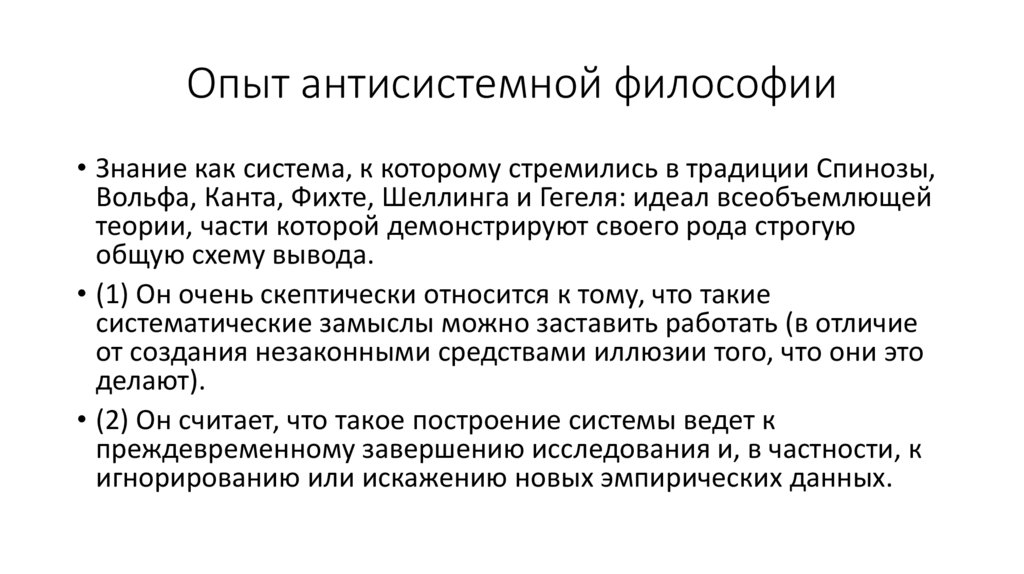 Опыт антисистемной философии

• Знание как система, к которому стремились в традиции Спинозы, Вольфа, Канта, Фихте, Шеллинга и Гегеля: идеал всеобъемлющей теории, части которой демонстрируют своего рода строгую общую схему вывода.

• (1) Он очень скептически относится к тому, что такие систематические замыслы можно заставить работать (в отличие от создания незаконными средствами иллюзии того, что они это делают).

• (2) Он считает, что такое построение системы ведет к преждевременному завершению исследования и, в частности, к игнорированию или искажению новых эмпирических данных.